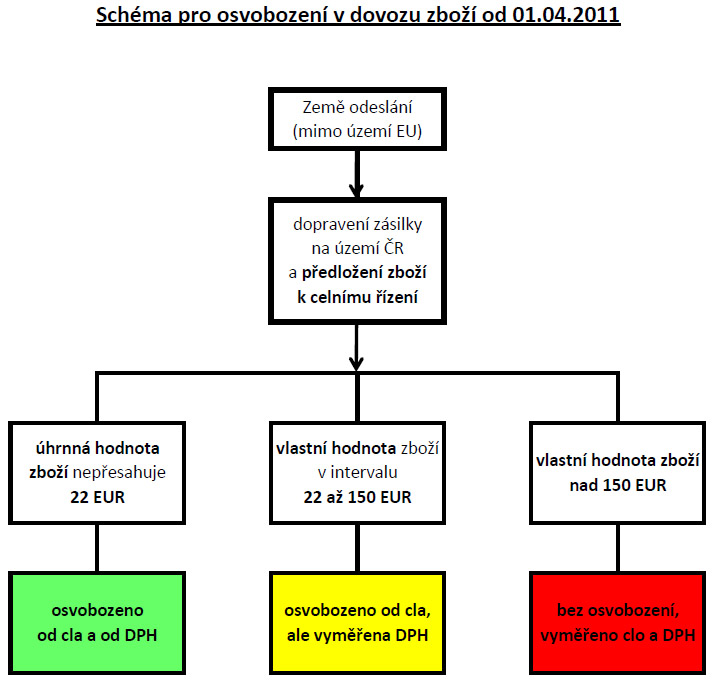 Schéma pro osvobození v dovozu zboží od 01.04.2011

Země odeslání (mimo území EU)

dopravení zásilky na území ČR a předložení zboží k celnímu řízení

úhrnná hodnota zboží nepřesahuje 22 EUR

vlastní hodnota zboží v intervalu 22 až 150 EUR

vlastní hodnota zboží nad 150 EUR

osvobozeno od cla a od DPH

osvobozeno od cla, ale vyměřena DPH

bez osvobození, vyměřeno clo a DPH